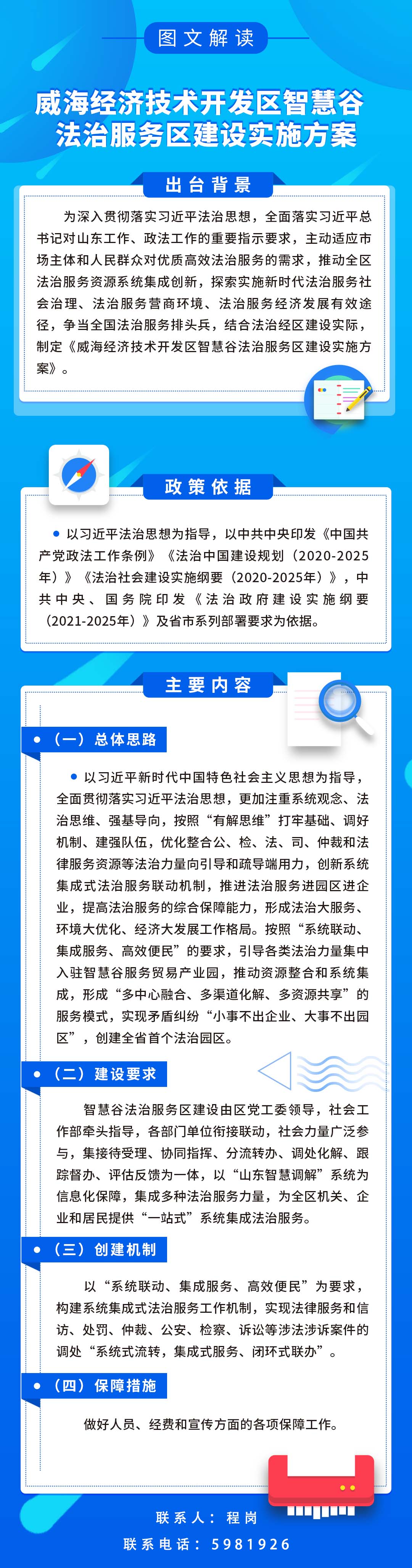 图文解读

威海经济技术开发区智慧谷法治服务区建设实施方案

出台背景

为深入贯彻落实习近平法治思想，全面落实习近平总书记对山东工作、政法工作的重要指示要求，主动适应市场主体和人民群众对优质高效法治服务的需求，推动全区法治服务资源系统集成创新，探索实施新时代法治服务社会治理、法治服务营商环境、法治服务经济发展有效途径，争当全国法治服务排头兵，结合法治经区建设实际，制定《威海经济技术开发区智慧谷法治服务区建设实施方案》。

政策依据

以习近平法治思想为指导，以中共中央印发《中国共产党政法工作条例》《法治中国建设规划（2020-2025年）》《法治社会建设实施纲要（2020-2025年）》，中共中央、国务院印发《法治政府建设实施纲要（2021-2025年）》及省市系列部署要求为依据。

主要内容

（一）总体思路

以习近平新时代中国特色社会主义思想为指导，全面贯彻落实习近平法治思想，更加注重系统观念、法治思维、强基导向，按照“有解思维”打牢基础、调好机制、建强队伍，优化整合公、检、法、司、仲裁和法律服务资源等法治力量向引导和疏导端用力，创新系统集成式法治服务联动机制，推进法治服务进园区进企业，提高法治服务的综合保障能力，形成法治大服务、环境大优化、经济大发展工作格局。按照“系统联动、集成服务、高效便民”的要求，引导各类法治力量集中入驻智慧谷服务贸易产业园，推动资源整合和系统集成，形成“多中心融合、多渠道化解、多资源共享”的服务模式，实现矛盾纠纷“小事不出企业、大事不出园区”，创建全省首个法治园区。

（二）建设要求

智慧谷法治服务区建设由区党工委领导，社会工作部牵头指导，各部门单位衔接联动，社会力量广泛参与，集接待受理、协同指挥、分流转办、调处化解、跟踪督办、评估反馈为一体，以“山东智慧调解”系统为信息化保障，集成多种法治服务力量，为全区机关、企业和居民提供“一站式”系统集成法治服务。

（三）创建机制

以“系统联动、集成服务、高效便民”为要求，构建系统集成式法治服务工作机制，实现法律服务和信访、处罚、仲裁、公安、检察、诉讼等涉法涉诉案件的调处“系统式流转，集成式服务、闭环式联办”。

（四）保障措施

做好人员、经费和宣传方面的各项保障工作。

联系人：程岗
联系电话：5981926